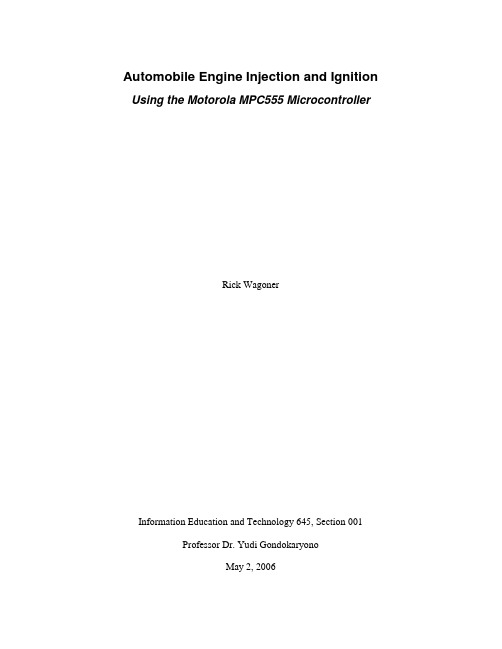 Automobile Engine Injection and Ignition

Using the Motorola MPC555 Microcontroller

Rick Wagoner

Information Education and Technology 645, Section 001

Professor Dr. Yudi Gondokaryono

May 2, 2006